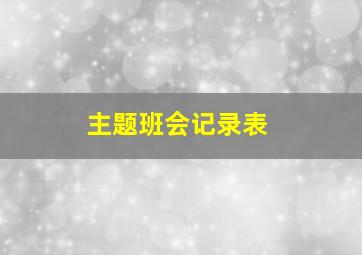 主题班会记录表